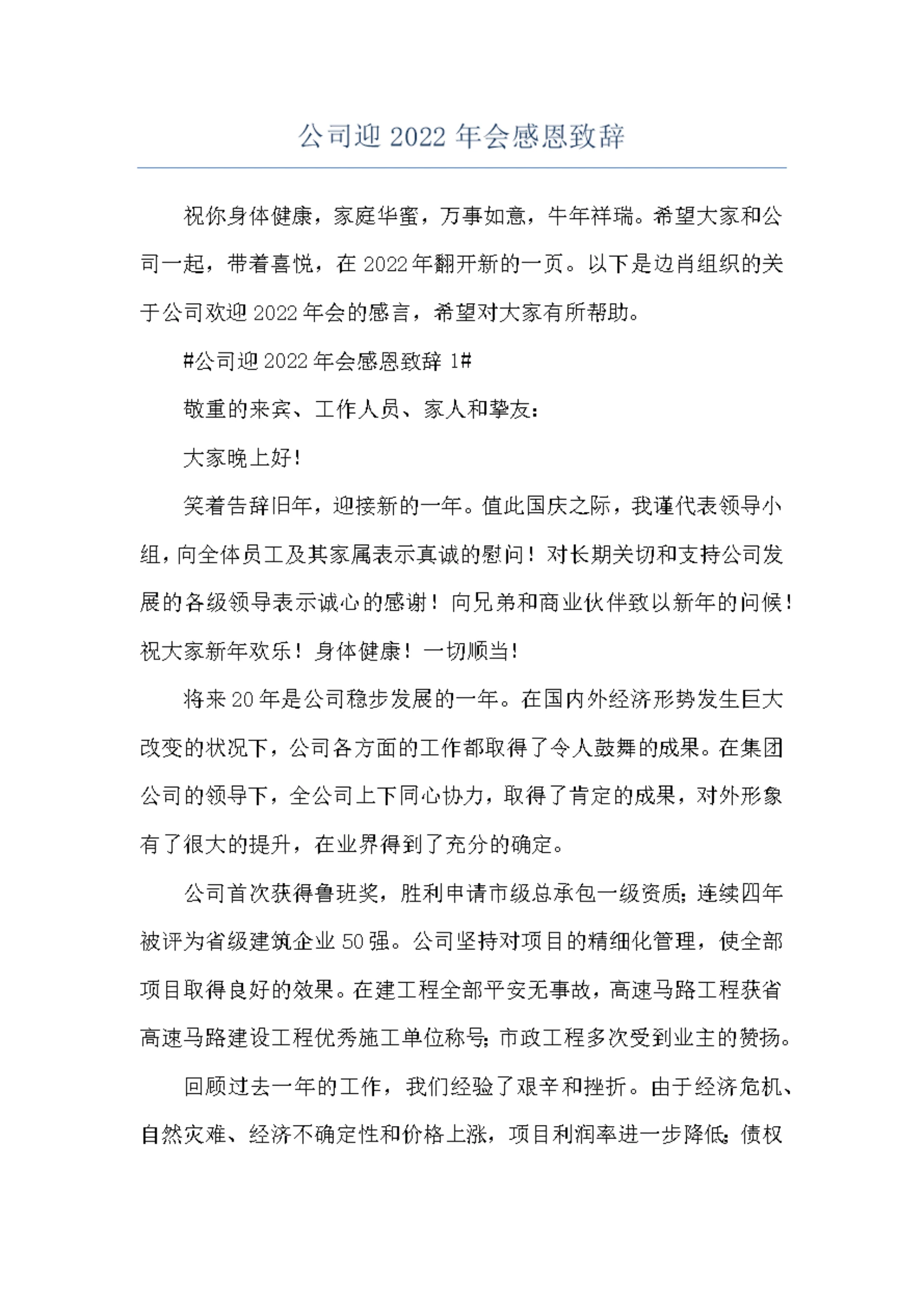 公司迎 2022 年会感恩致辞

祝你身体健康，家庭华蜜，万事如意，牛年祥瑞。希望大家和公司一起，带着喜悦，在 2022 年翻开新的一页。以下是边肖组织的关于公司欢迎 2022 年会的感言，希望对大家有所帮助。

#公司迎 2022 年会感恩致辞 1#

敬重的来宾、工作人员、家人和挚友：

大家晚上好！

笑着告辞旧年，迎接新的一年。值此国庆之际，我谨代表领导小组，向全体员工及其家属表示真诚的慰问！对长期关切和支持公司发展的各级领导表示诚心的感谢！向兄弟和商业伙伴致以新年的问候！祝大家新年欢乐！身体健康！一切顺当！

将来 20 年是公司稳步发展的一年。在国内外经济形势发生巨大改变的状况下，公司各方面的工作都取得了令人鼓舞的成果。在集团公司的领导下，全公司上下同心协力，取得了肯定的成果，对外形象有了很大的提升，在业界得到了充分的确定。

公司首次获得鲁班奖，胜利申请市级总承包一级资质；连续四年被评为省级建筑企业 50 强。公司坚持对项目的精细化管理，使全部项目取得良好的效果。在建工程全部平安无事故，高速马路工程获省高速马路建设工程优秀施工单位称号；市政工程多次受到业主的赞扬。

回顾过去一年的工作，我们经验了艰辛和挫折。由于经济危机、自然灾难、经济不确定性和价格上涨，项目利润率进一步降低；债权